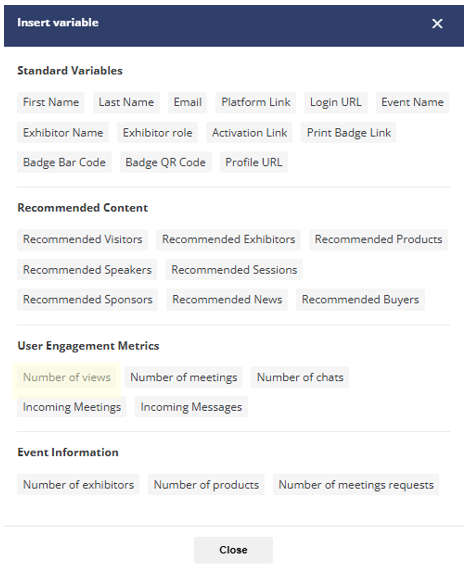 Insert variable

×

Standard Variables

First Name Last Name Email Platform Link Login URL Event Name

Exhibitor Name Exhibitor role Activation Link Print Badge Link

Badge Bar Code Badge QR Code Profile URL

Recommended Content

Recommended Visitors Recommended Exhibitors Recommended Products

Recommended Speakers Recommended Sessions

Recommended Sponsors Recommended News Recommended Buyers

User Engagement Metrics

Number of views Number of meetings Number of chats

Incoming Meetings Incoming Messages

Event Information

Number of exhibitors Number of products Number of meetings requests

Close